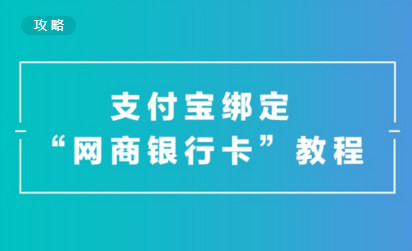 攻略

支付宝绑定
“网商银行卡”教程